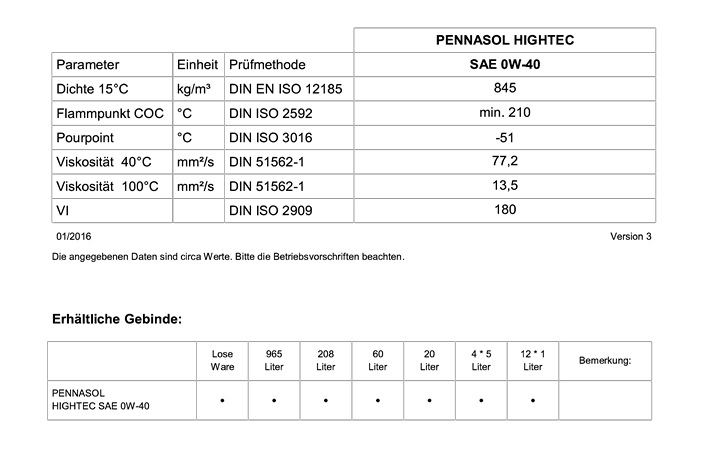 | | | | PENNASOL HIGHTEC |
|---|---|---|---|
| Parameter | Einheit | Prüfmethode | SAE 0W-40 |
| Dichte 15°C | kg/m³ | DIN EN ISO 12185 | 845 |
| Flammpunkt COC | °C | DIN ISO 2592 | min. 210 |
| Pourpoint | °C | DIN ISO 3016 | -51 |
| Viskosität 40°C | mm²/s | DIN 51562-1 | 77,2 |
| Viskosität 100°C | mm²/s | DIN 51562-1 | 13,5 |
| VI | | DIN ISO 2909 | 180 |

01/2016

Version 3

Die angegebenen Daten sind circa Werte. Bitte die Betriebsvorschriften beachten.

Erhältliche Gebinde:

| | Lose Ware | 965 Liter | 208 Liter | 60 Liter | 20 Liter | 4 * 5 Liter | 12 * 1 Liter | Bemerkung: |
|---|---|---|---|---|---|---|---|---|
| PENNASOL HIGHTEC SAE 0W-40 | • | • | • | • | • | • | • | |